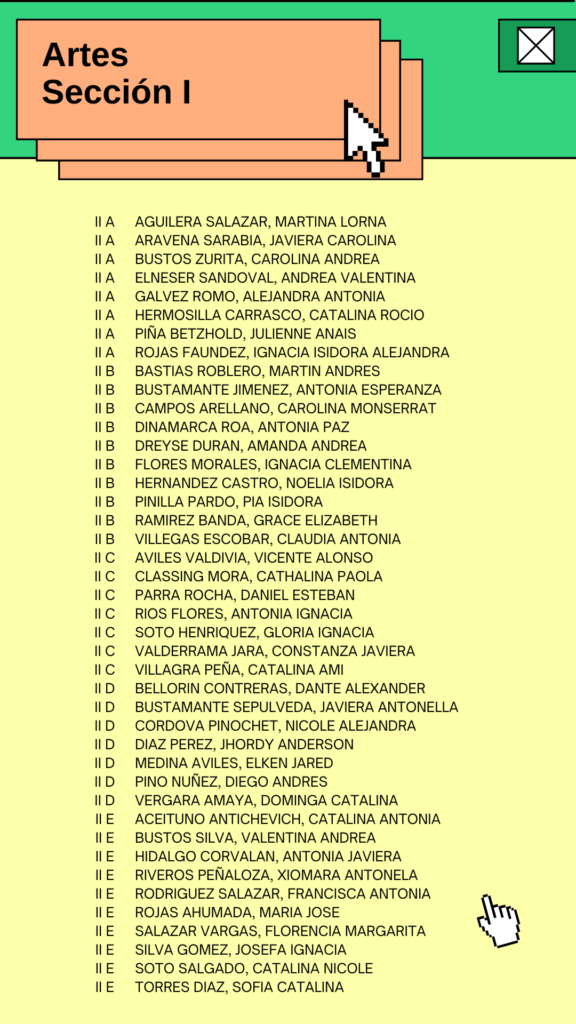 Artes
Sección I

| | |
|---|---|
| II A | AGUILERA SALAZAR, MARTINA LORNA |
| II A | ARAVENA SARABIA, JAVIERA CAROLINA |
| II A | BUSTOS ZURITA, CAROLINA ANDREA |
| II A | ELNESER SANDOVAL, ANDREA VALENTINA |
| II A | GALVEZ ROMO, ALEJANDRA ANTONIA |
| II A | HERMOSILLA CARRASCO, CATALINA ROCIO |
| II A | PIÑA BETZHOLD, JULIENNE ANAIS |
| II A | ROJAS FAUNDEZ, IGNACIA ISIDORA ALEJANDRA |
| II B | BASTIAS ROBLERO, MARTIN ANDRES |
| II B | BUSTAMANTE JIMENEZ, ANTONIA ESPERANZA |
| II B | CAMPOS ARELLANO, CAROLINA MONSERRAT |
| II B | DINAMARCA ROA, ANTONIA PAZ |
| II B | DREYSE DURAN, AMANDA ANDREA |
| II B | FLORES MORALES, IGNACIA CLEMENTINA |
| II B | HERNANDEZ CASTRO, NOELIA ISIDORA |
| II B | PINILLA PARDO, PIA ISIDORA |
| II B | RAMIREZ BANDA, GRACE ELIZABETH |
| II B | VILLEGAS ESCOBAR, CLAUDIA ANTONIA |
| II C | AVILES VALDIVIA, VICENTE ALONSO |
| II C | CLASSING MORA, CATHALINA PAOLA |
| II C | PARRA ROCHA, DANIEL ESTEBAN |
| II C | RIOS FLORES, ANTONIA IGNACIA |
| II C | SOTO HENRIQUEZ, GLORIA IGNACIA |
| II C | VALDERRAMA JARA, CONSTANZA JAVIERA |
| II C | VILLAGRA PEÑA, CATALINA AMI |
| II D | BELLORIN CONTRERAS, DANTE ALEXANDER |
| II D | BUSTAMANTE SEPULVEDA, JAVIERA ANTONELLA |
| II D | CORDOVA PINOCHET, NICOLE ALEJANDRA |
| II D | DIAZ PEREZ, JHORDY ANDERSON |
| II D | MEDINA AVILES, ELKEN JARED |
| II D | PINO NUÑEZ, DIEGO ANDRES |
| II D | VERGARA AMAYA, DOMINGA CATALINA |
| II E | ACEITUNO ANTICHEVICH, CATALINA ANTONIA |
| II E | BUSTOS SILVA, VALENTINA ANDREA |
| II E | HIDALGO CORVALAN, ANTONIA JAVIERA |
| II E | RIVEROS PEÑALOZA, XIOMARA ANTONELA |
| II E | RODRIGUEZ SALAZAR, FRANCISCA ANTONIA |
| II E | ROJAS AHUMADA, MARIA JOSE |
| II E | SALAZAR VARGAS, FLORENCIA MARGARITA |
| II E | SILVA GOMEZ, JOSEFA IGNACIA |
| II E | SOTO SALGADO, CATALINA NICOLE |
| II E | TORRES DIAZ, SOFIA CATALINA |